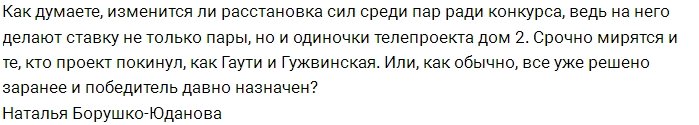 Как думаете, изменится ли расстановка сил среди пар ради конкурса, ведь на него делают ставку не только пары, но и одиночки телепроекта дом 2. Срочно мирятся и те, кто проект покинул, как Гаути и Гужвинская. Или, как обычно, все уже решено заранее и победитель давно назначен?
Наталья Борушко-Юданова